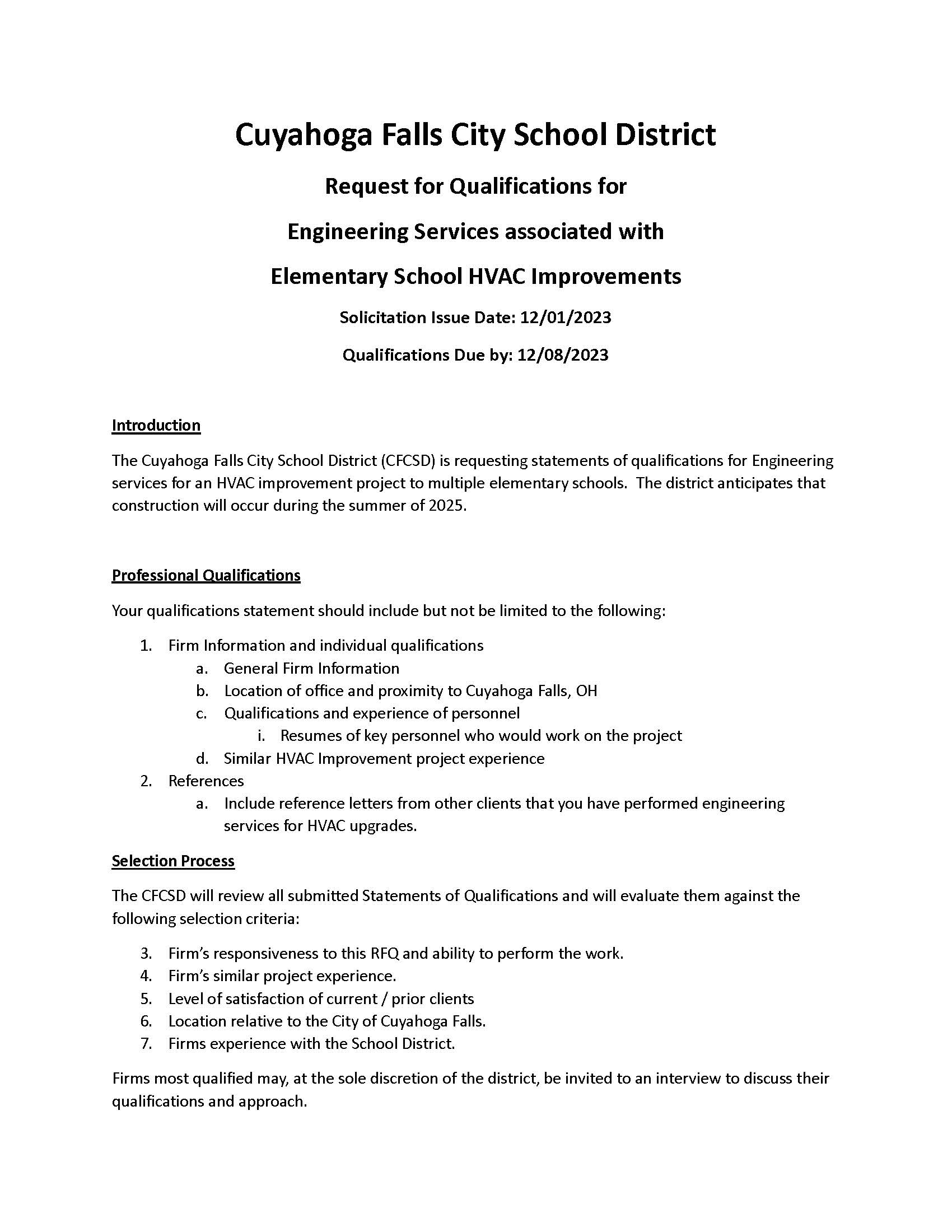 Cuyahoga Falls City School District

Request for Qualifications for

Engineering Services associated with

Elementary School HVAC Improvements

Solicitation Issue Date: 12/01/2023

Qualifications Due by: 12/08/2023

Introduction

The Cuyahoga Falls City School District (CFCSD) is requesting statements of qualifications for Engineering services for an HVAC improvement project to multiple elementary schools. The district anticipates that construction will occur during the summer of 2025.

Professional Qualifications

Your qualifications statement should include but not be limited to the following:

1. Firm Information and individual qualifications
   a. General Firm Information
   b. Location of office and proximity to Cuyahoga Falls, OH
   c. Qualifications and experience of personnel
      i. Resumes of key personnel who would work on the project
   d. Similar HVAC Improvement project experience
2. References
   a. Include reference letters from other clients that you have performed engineering services for HVAC upgrades.

Selection Process

The CFCSD will review all submitted Statements of Qualifications and will evaluate them against the following selection criteria:

3. Firm's responsiveness to this RFQ and ability to perform the work.
4. Firm's similar project experience.
5. Level of satisfaction of current / prior clients
6. Location relative to the City of Cuyahoga Falls.
7. Firms experience with the School District.

Firms most qualified may, at the sole discretion of the district, be invited to an interview to discuss their qualifications and approach.